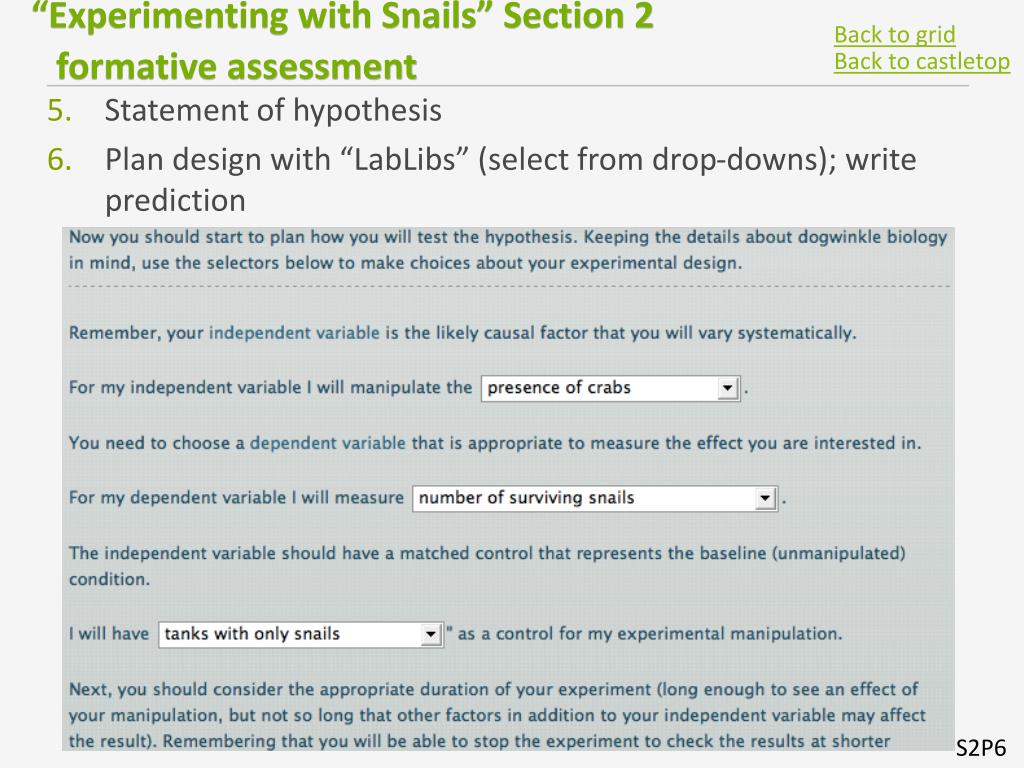 "Experimenting with Snails" Section 2 formative assessment

Back to grid
Back to castletop

5. Statement of hypothesis

6. Plan design with "LabLibs" (select from drop-downs); write prediction

Now you should start to plan how you will test the hypothesis. Keeping the details about dogwinkle biology in mind, use the selectors below to make choices about your experimental design.

Remember, your independent variable is the likely causal factor that you will vary systematically.

For my independent variable I will manipulate the presence of crabs .

You need to choose a dependent variable that is appropriate to measure the effect you are interested in.

For my dependent variable I will measure number of surviving snails .

The independent variable should have a matched control that represents the baseline (unmanipulated) condition.

I will have tanks with only snails " as a control for my experimental manipulation.

Next, you should consider the appropriate duration of your experiment (long enough to see an effect of your manipulation, but not so long that other factors in addition to your independent variable may affect the result). Remembering that you will be able to stop the experiment to check the results at shorter

S2P6